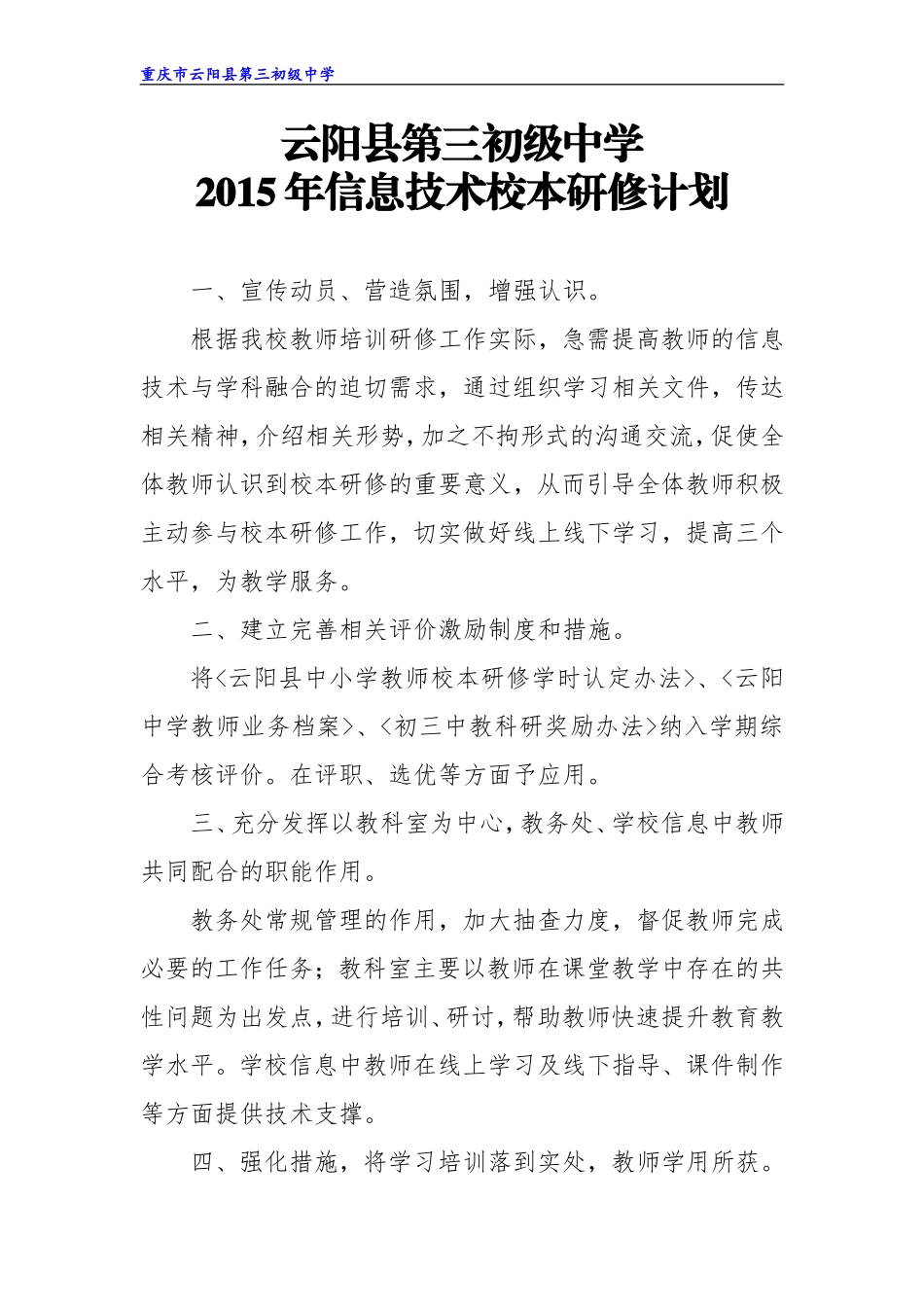 重庆市云阳县第三初级中学

云阳县第三初级中学
2015年信息技术校本研修计划

一、宣传动员、营造氛围，增强认识。

根据我校教师培训研修工作实际，急需提高教师的信息技术与学科融合的迫切需求，通过组织学习相关文件，传达相关精神，介绍相关形势，加之不拘形式的沟通交流，促使全体教师认识到校本研修的重要意义，从而引导全体教师积极主动参与校本研修工作，切实做好线上线下学习，提高三个水平，为教学服务。

二、建立完善相关评价激励制度和措施。

将<云阳县中小学教师校本研修学时认定办法>、<云阳中学教师业务档案>、<初三中教科研奖励办法>纳入学期综合考核评价。在评职、选优等方面予应用。

三、充分发挥以教科室为中心，教务处、学校信息中教师共同配合的职能作用。

教务处常规管理的作用，加大抽查力度，督促教师完成必要的工作任务；教科室主要以教师在课堂教学中存在的共性问题为出发点，进行培训、研讨，帮助教师快速提升教育教学水平。学校信息中教师在线上学习及线下指导、课件制作等方面提供技术支撑。

四、强化措施，将学习培训落到实处，教师学用所获。